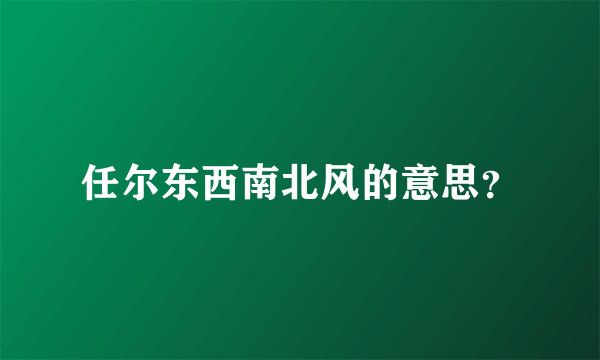 任尔东西南北风的意思？